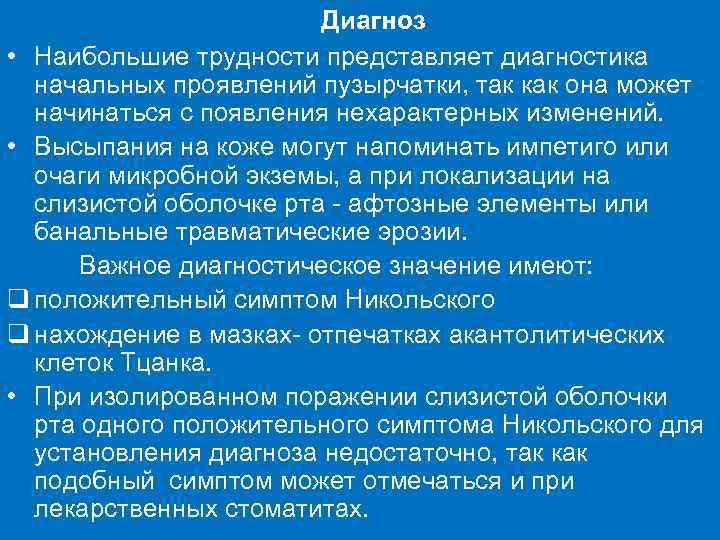 Диагноз

• Наибольшие трудности представляет диагностика начальных проявлений пузырчатки, так как она может начинаться с появления нехарактерных изменений.

• Высыпания на коже могут напоминать импетиго или очаги микробной экземы, а при локализации на слизистой оболочке рта - афтозные элементы или банальные травматические эрозии.

Важное диагностическое значение имеют:

❑ положительный симптом Никольского

❑ нахождение в мазках- отпечатках акантолитических клеток Тцанка.

• При изолированном поражении слизистой оболочки рта одного положительного симптома Никольского для установления диагноза недостаточно, так как подобный симптом может отмечаться и при лекарственных стоматитах.